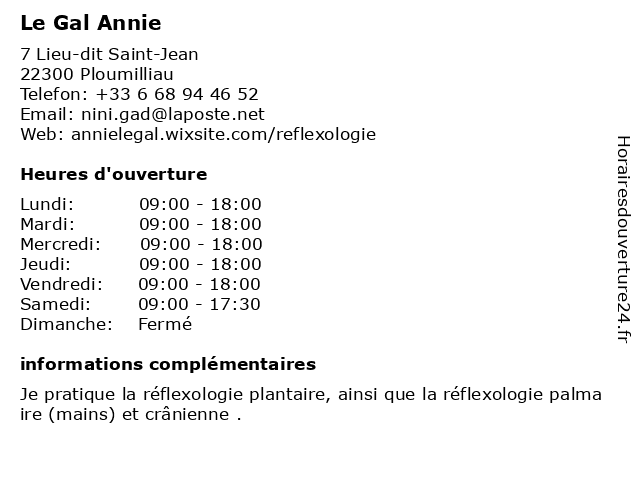 Le Gal Annie

7 Lieu-dit Saint-Jean
22300 Ploumilliau
Telefon: +33 6 68 94 46 52
Email: nini.gad@laposte.net
Web: annielegal.wixsite.com/reflexologie

Heures d'ouverture

| | |
|---|---|
| Lundi: | 09:00 - 18:00 |
| Mardi: | 09:00 - 18:00 |
| Mercredi: | 09:00 - 18:00 |
| Jeudi: | 09:00 - 18:00 |
| Vendredi: | 09:00 - 18:00 |
| Samedi: | 09:00 - 17:30 |
| Dimanche: | Fermé |

informations complémentaires

Je pratique la réflexologie plantaire, ainsi que la réflexologie palma ire (mains) et crânienne .

Horairesdouverture24.fr